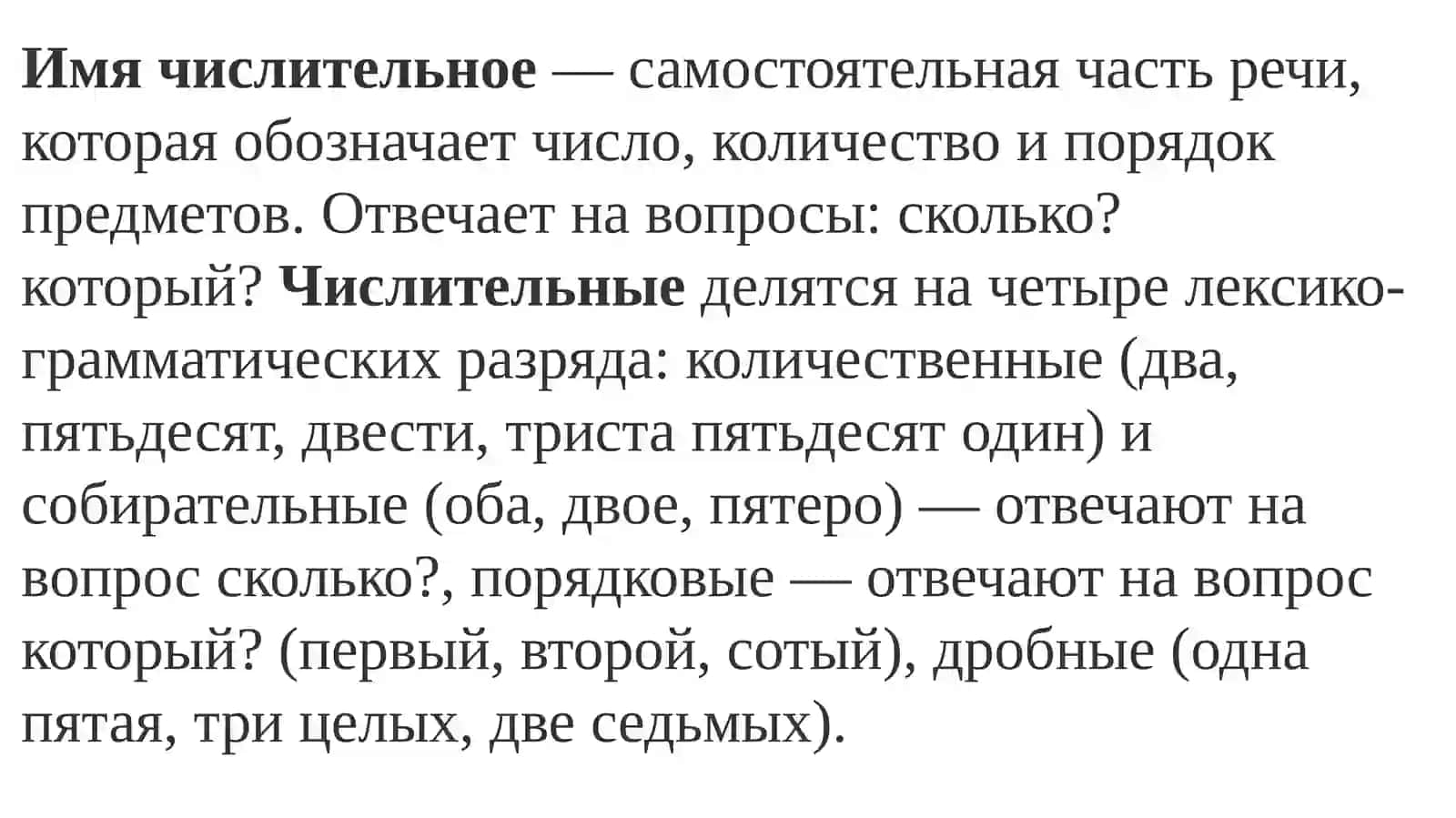 Имя числительное — самостоятельная часть речи, которая обозначает число, количество и порядок предметов. Отвечает на вопросы: сколько? который? Числительные делятся на четыре лексико-грамматических разряда: количественные (два, пятьдесят, двести, триста пятьдесят один) и собирательные (оба, двое, пятеро) — отвечают на вопрос сколько?, порядковые — отвечают на вопрос который? (первый, второй, сотый), дробные (одна пятая, три целых, две седьмых).